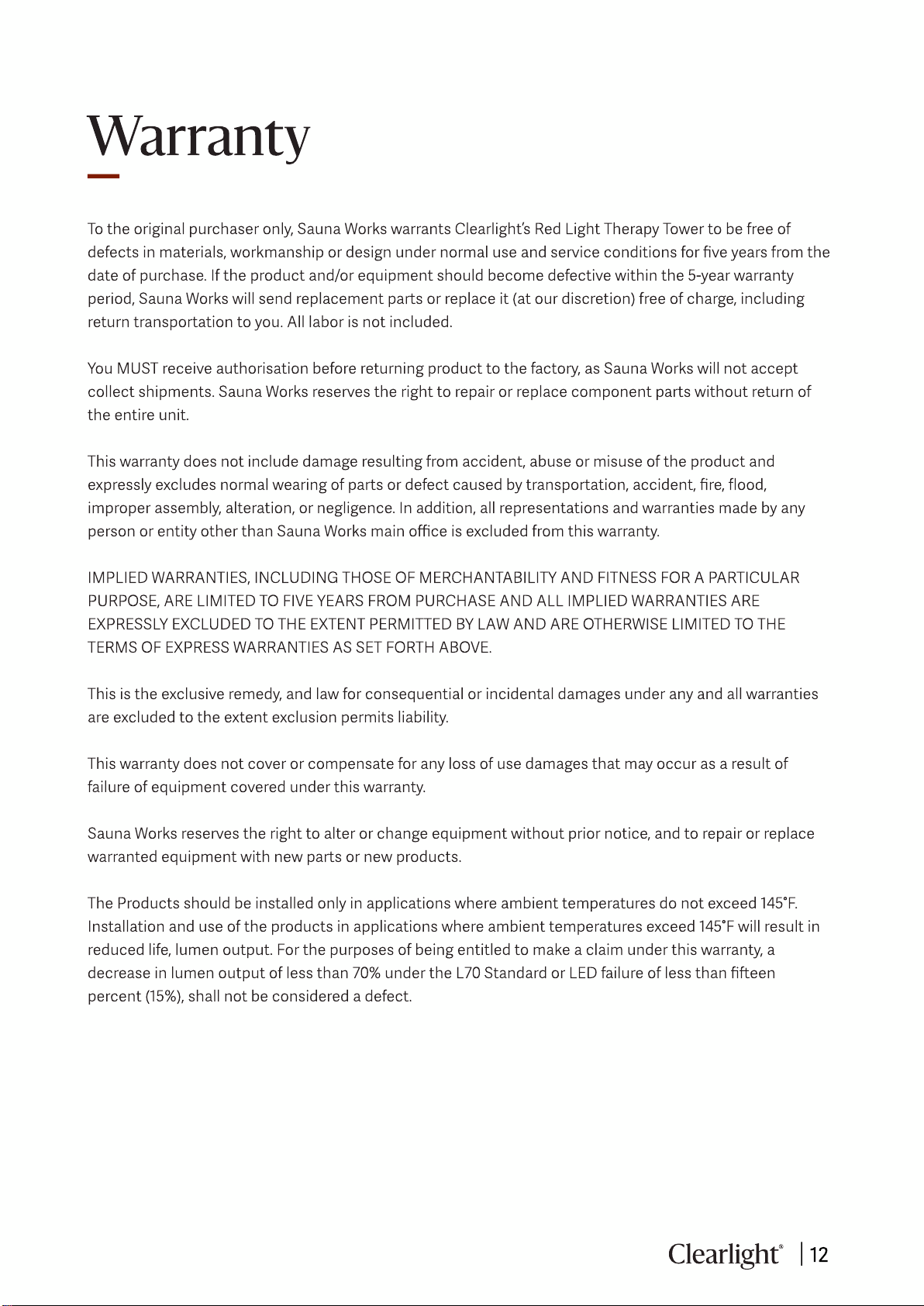 Warranty

To the original purchaser only, Sauna Works warrants Clearlight's Red Light Therapy Tower to be free of defects in materials, workmanship or design under normal use and service conditions for five years from the date of purchase. If the product and/or equipment should become defective within the 5-year warranty period, Sauna Works will send replacement parts or replace it (at our discretion) free of charge, including return transportation to you. All labor is not included.

You MUST receive authorisation before returning product to the factory, as Sauna Works will not accept collect shipments. Sauna Works reserves the right to repair or replace component parts without return of the entire unit.

This warranty does not include damage resulting from accident, abuse or misuse of the product and expressly excludes normal wearing of parts or defect caused by transportation, accident, fire, flood, improper assembly, alteration, or negligence. In addition, all representations and warranties made by any person or entity other than Sauna Works main office is excluded from this warranty.

IMPLIED WARRANTIES, INCLUDING THOSE OF MERCHANTABILITY AND FITNESS FOR A PARTICULAR PURPOSE, ARE LIMITED TO FIVE YEARS FROM PURCHASE AND ALL IMPLIED WARRANTIES ARE EXPRESSLY EXCLUDED TO THE EXTENT PERMITTED BY LAW AND ARE OTHERWISE LIMITED TO THE TERMS OF EXPRESS WARRANTIES AS SET FORTH ABOVE.

This is the exclusive remedy, and law for consequential or incidental damages under any and all warranties are excluded to the extent exclusion permits liability.

This warranty does not cover or compensate for any loss of use damages that may occur as a result of failure of equipment covered under this warranty.

Sauna Works reserves the right to alter or change equipment without prior notice, and to repair or replace warranted equipment with new parts or new products.

The Products should be installed only in applications where ambient temperatures do not exceed 145°F. Installation and use of the products in applications where ambient temperatures exceed 145°F will result in reduced life, lumen output. For the purposes of being entitled to make a claim under this warranty, a decrease in lumen output of less than 70% under the L70 Standard or LED failure of less than fifteen percent (15%), shall not be considered a defect.

Clearlight® | 12